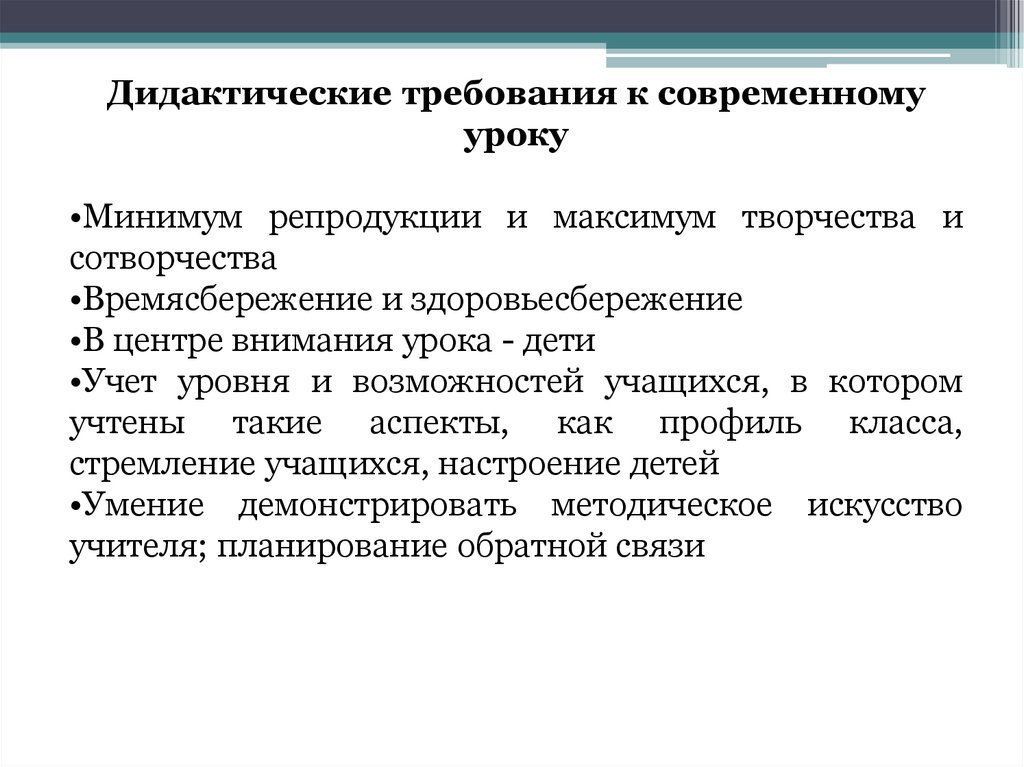 Дидактические требования к современному уроку

•Минимум репродукции и максимум творчества и сотворчества
•Времясбережение и здоровьесбережение
•В центре внимания урока - дети
•Учет уровня и возможностей учащихся, в котором учтены такие аспекты, как профиль класса, стремление учащихся, настроение детей
•Умение демонстрировать методическое искусство учителя; планирование обратной связи